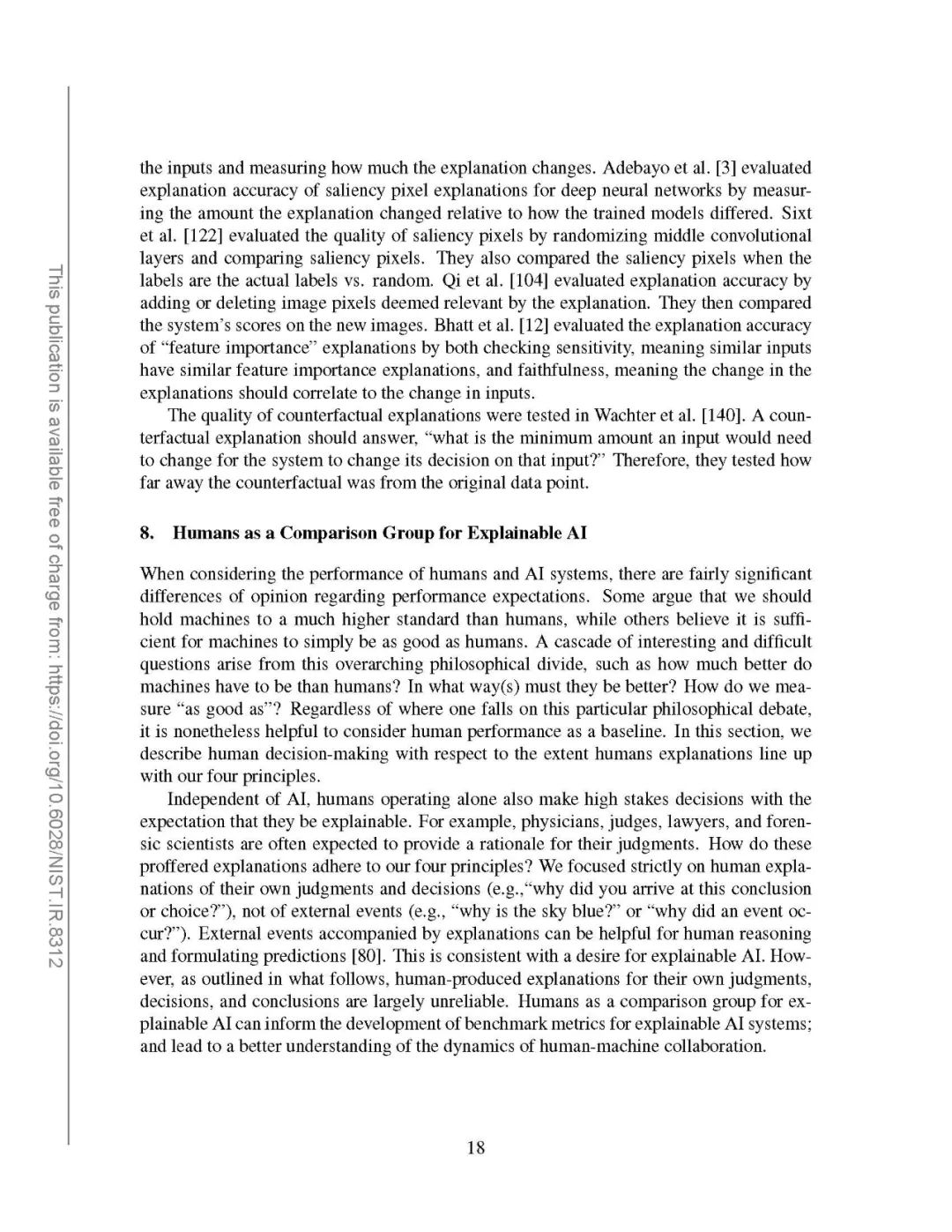 This publication is available free of charge from: https://doi.org/10.6028/NIST.IR.8312

the inputs and measuring how much the explanation changes. Adebayo et al. [3] evaluated explanation accuracy of saliency pixel explanations for deep neural networks by measuring the amount the explanation changed relative to how the trained models differed. Sixt et al. [122] evaluated the quality of saliency pixels by randomizing middle convolutional layers and comparing saliency pixels. They also compared the saliency pixels when the labels are the actual labels vs. random. Qi et al. [104] evaluated explanation accuracy by adding or deleting image pixels deemed relevant by the explanation. They then compared the system's scores on the new images. Bhatt et al. [12] evaluated the explanation accuracy of "feature importance" explanations by both checking sensitivity, meaning similar inputs have similar feature importance explanations, and faithfulness, meaning the change in the explanations should correlate to the change in inputs.

The quality of counterfactual explanations were tested in Wachter et al. [140]. A counterfactual explanation should answer, "what is the minimum amount an input would need to change for the system to change its decision on that input?" Therefore, they tested how far away the counterfactual was from the original data point.

8. Humans as a Comparison Group for Explainable AI

When considering the performance of humans and AI systems, there are fairly significant differences of opinion regarding performance expectations. Some argue that we should hold machines to a much higher standard than humans, while others believe it is sufficient for machines to simply be as good as humans. A cascade of interesting and difficult questions arise from this overarching philosophical divide, such as how much better do machines have to be than humans? In what way(s) must they be better? How do we measure "as good as"? Regardless of where one falls on this particular philosophical debate, it is nonetheless helpful to consider human performance as a baseline. In this section, we describe human decision-making with respect to the extent humans explanations line up with our four principles.

Independent of AI, humans operating alone also make high stakes decisions with the expectation that they be explainable. For example, physicians, judges, lawyers, and forensic scientists are often expected to provide a rationale for their judgments. How do these proffered explanations adhere to our four principles? We focused strictly on human explanations of their own judgments and decisions (e.g.,"why did you arrive at this conclusion or choice?"), not of external events (e.g., "why is the sky blue?" or "why did an event occur?"). External events accompanied by explanations can be helpful for human reasoning and formulating predictions [80]. This is consistent with a desire for explainable AI. However, as outlined in what follows, human-produced explanations for their own judgments, decisions, and conclusions are largely unreliable. Humans as a comparison group for explainable AI can inform the development of benchmark metrics for explainable AI systems; and lead to a better understanding of the dynamics of human-machine collaboration.

18